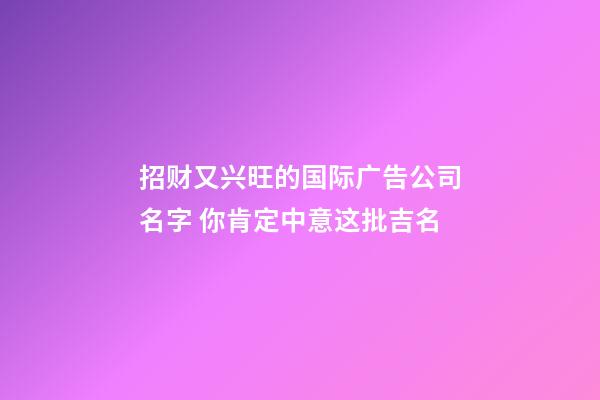 招财又兴旺的国际广告公司名字 你肯定中意这批吉名